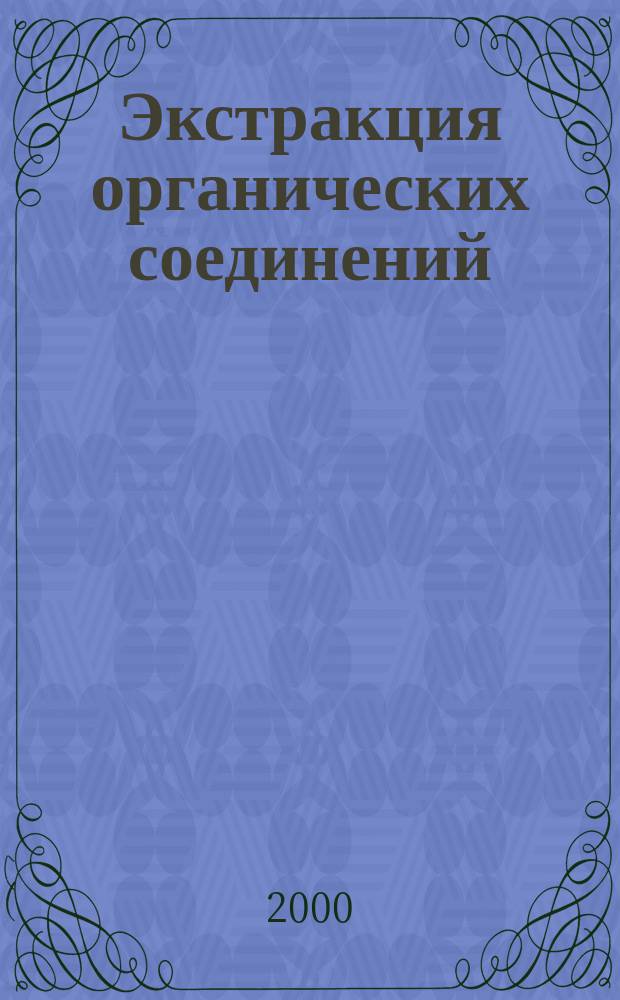 Экстракция органических соединений

2000